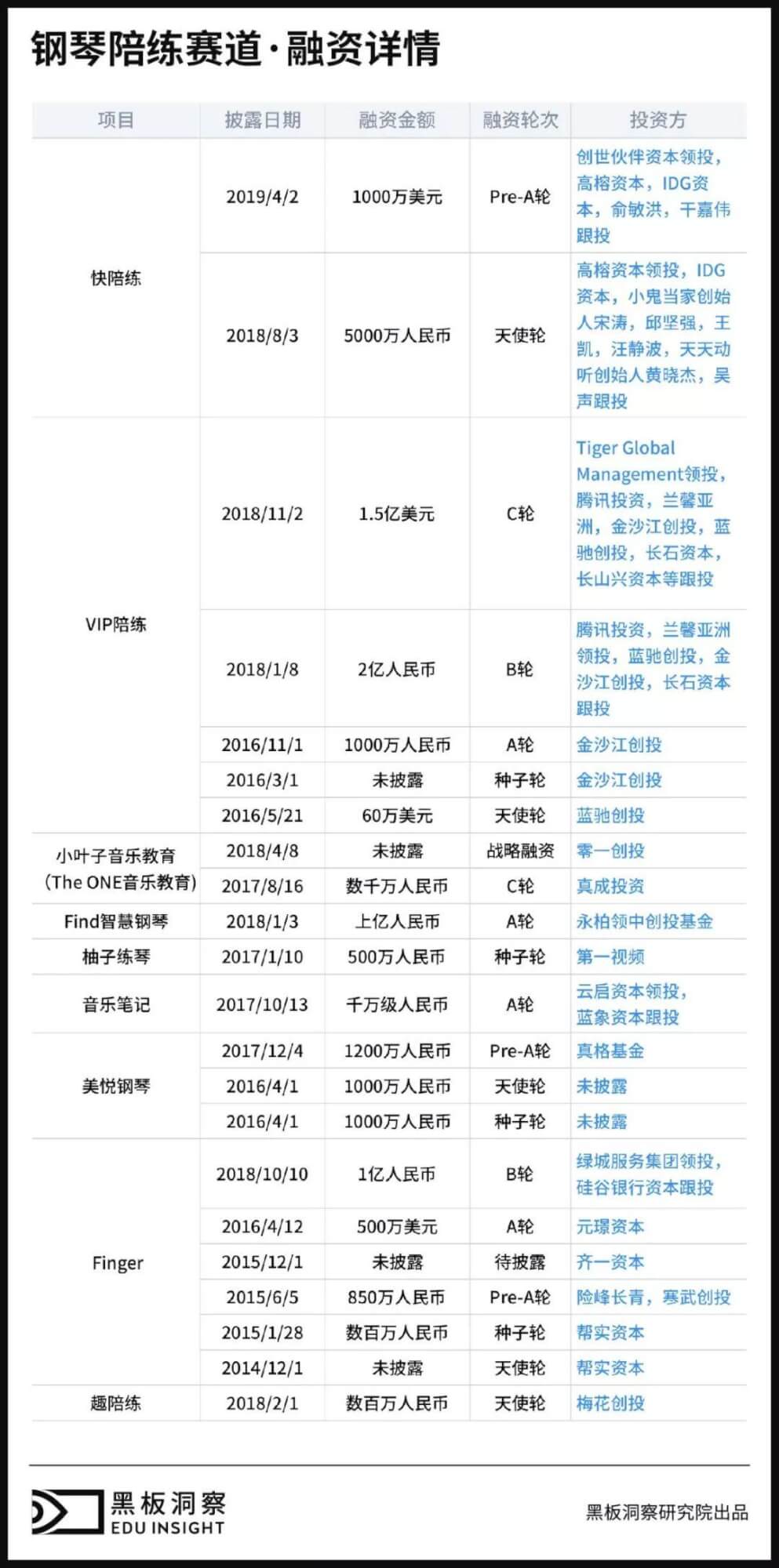 钢琴陪练赛道·融资详情

| 项目 | 披露日期 | 融资金额 | 融资轮次 | 投资方 |
|---|---|---|---|---|
| 快陪练 | 2019/4/2 | 1000万美元 | Pre-A轮 | 创世伙伴资本领投，高榕资本，IDG资本，俞敏洪，干嘉伟跟投 |
| | 2018/8/3 | 5000万人民币 | 天使轮 | 高榕资本领投，IDG资本，小鬼当家创始人宋涛，邱坚强，王凯，汪静波，天天动听创始人黄晓杰，吴声跟投 |
| VIP陪练 | 2018/11/2 | 1.5亿美元 | C轮 | Tiger Global Management领投，腾讯投资，兰馨亚洲，金沙江创投，蓝驰创投，长石资本，长山兴资本等跟投 |
| | 2018/1/8 | 2亿人民币 | B轮 | 腾讯投资，兰馨亚洲领投，蓝驰创投，金沙江创投，长石资本跟投 |
| | 2016/11/1 | 1000万人民币 | A轮 | 金沙江创投 |
| | 2016/3/1 | 未披露 | 种子轮 | 金沙江创投 |
| | 2016/5/21 | 60万美元 | 天使轮 | 蓝驰创投 |
| 小叶子音乐教育（The ONE音乐教育） | 2018/4/8 | 未披露 | 战略融资 | 零一创投 |
| | 2017/8/16 | 数千万人民币 | C轮 | 真成投资 |
| Find智慧钢琴 | 2018/1/3 | 上亿人民币 | A轮 | 永柏领中创投基金 |
| 柚子练琴 | 2017/1/10 | 500万人民币 | 种子轮 | 第一视频 |
| 音乐笔记 | 2017/10/13 | 千万级人民币 | A轮 | 云启资本领投，蓝象资本跟投 |
| 美悦钢琴 | 2017/12/4 | 1200万人民币 | Pre-A轮 | 真格基金 |
| | 2016/4/1 | 1000万人民币 | 天使轮 | 未披露 |
| | 2016/4/1 | 1000万人民币 | 种子轮 | 未披露 |
| Finger | 2018/10/10 | 1亿人民币 | B轮 | 绿城服务集团领投，硅谷银行资本跟投 |
| | 2016/4/12 | 500万美元 | A轮 | 元璟资本 |
| | 2015/12/1 | 未披露 | 待披露 | 齐一资本 |
| | 2015/6/5 | 850万人民币 | Pre-A轮 | 险峰长青，寒武创投 |
| | 2015/1/28 | 数百万人民币 | 种子轮 | 帮实资本 |
| | 2014/12/1 | 未披露 | 天使轮 | 帮实资本 |
| 趣陪练 | 2018/2/1 | 数百万人民币 | 天使轮 | 梅花创投 |

黑板洞察
EDU INSIGHT

黑板洞察研究院出品